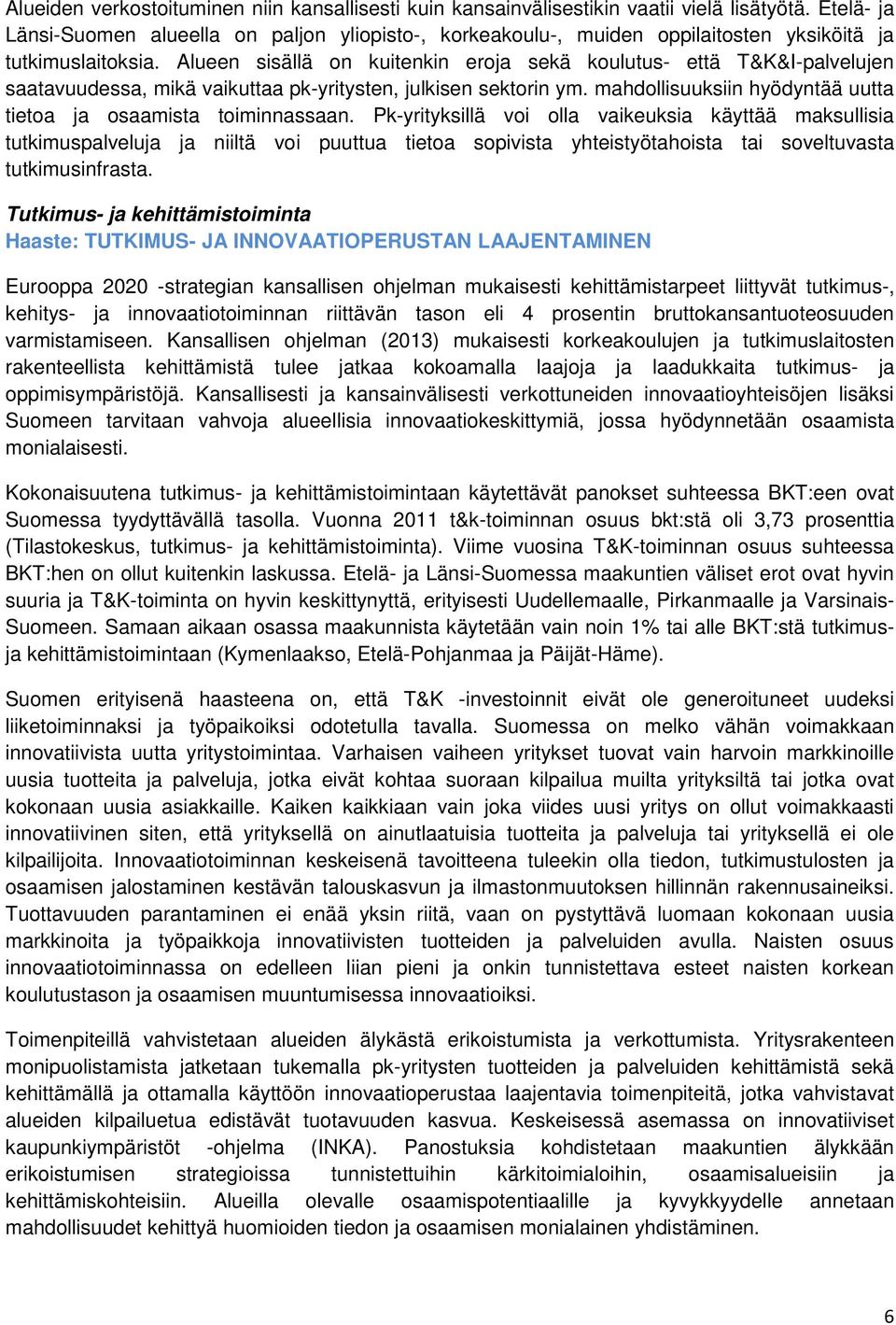 Alueiden verkostoituminen niin kansallisesti kuin kansainvälisestikin vaatii vielä lisätyötä. Etelä- ja Länsi-Suomen alueella on paljon yliopisto-, korkeakoulu-, muiden oppilaitosten yksiköitä ja tutkimuslaitoksia. Alueen sisällä on kuitenkin eroja sekä koulutus- että T&K&I-palvelujen saatavuudessa, mikä vaikuttaa pk-yritysten, julkisen sektorin ym. mahdollisuuksiin hyödyntää uutta tietoa ja osaamista toiminnassaan. Pk-yrityksillä voi olla vaikeuksia käyttää maksullisia tutkimuspalveluja ja niiltä voi puuttua tietoa sopivista yhteistyötahoista tai soveltuvasta tutkimusinfrasta.

Tutkimus- ja kehittämistoiminta
Haaste: TUTKIMUS- JA INNOVAATIOPERUSTAN LAAJENTAMINEN

Eurooppa 2020 -strategian kansallisen ohjelman mukaisesti kehittämistarpeet liittyvät tutkimus-, kehitys- ja innovaatiotoiminnan riittävän tason eli 4 prosentin bruttokansantuoteosuuden varmistamiseen. Kansallisen ohjelman (2013) mukaisesti korkeakoulujen ja tutkimuslaitosten rakenteellista kehittämistä tulee jatkaa kokoamalla laajoja ja laadukkaita tutkimus- ja oppimisympäristöjä. Kansallisesti ja kansainvälisesti verkottuneiden innovaatioyhteisöjen lisäksi Suomeen tarvitaan vahvoja alueellisia innovaatiokeskittymiä, jossa hyödynnetään osaamista monialaisesti.

Kokonaisuutena tutkimus- ja kehittämistoimintaan käytettävät panokset suhteessa BKT:een ovat Suomessa tyydyttävällä tasolla. Vuonna 2011 t&k-toiminnan osuus bkt:stä oli 3,73 prosenttia (Tilastokeskus, tutkimus- ja kehittämistoiminta). Viime vuosina T&K-toiminnan osuus suhteessa BKT:hen on ollut kuitenkin laskussa. Etelä- ja Länsi-Suomessa maakuntien väliset erot ovat hyvin suuria ja T&K-toiminta on hyvin keskittynyttä, erityisesti Uudellemaalle, Pirkanmaalle ja Varsinais-Suomeen. Samaan aikaan osassa maakunnista käytetään vain noin 1% tai alle BKT:stä tutkimus- ja kehittämistoimintaan (Kymenlaakso, Etelä-Pohjanmaa ja Päijät-Häme).

Suomen erityisenä haasteena on, että T&K -investoinnit eivät ole generoituneet uudeksi liiketoiminnaksi ja työpaikoiksi odotetulla tavalla. Suomessa on melko vähän voimakkaan innovatiivista uutta yritystoimintaa. Varhaisen vaiheen yritykset tuovat vain harvoin markkinoille uusia tuotteita ja palveluja, jotka eivät kohtaa suoraan kilpailua muilta yrityksiltä tai jotka ovat kokonaan uusia asiakkaille. Kaiken kaikkiaan vain joka viides uusi yritys on ollut voimakkaasti innovatiivinen siten, että yrityksellä on ainutlaatuisia tuotteita ja palveluja tai yrityksellä ei ole kilpailijoita. Innovaatiotoiminnan keskeisenä tavoitteena tuleekin olla tiedon, tutkimustulosten ja osaamisen jalostaminen kestävän talouskasvun ja ilmastonmuutoksen hillinnän rakennusaineiksi. Tuottavuuden parantaminen ei enää yksin riitä, vaan on pystyttävä luomaan kokonaan uusia markkinoita ja työpaikkoja innovatiivisten tuotteiden ja palveluiden avulla. Naisten osuus innovaatiotoiminnassa on edelleen liian pieni ja onkin tunnistettava esteet naisten korkean koulutustason ja osaamisen muuntumisessa innovaatioiksi.

Toimenpiteillä vahvistetaan alueiden älykästä erikoistumista ja verkottumista. Yritysrakenteen monipuolistamista jatketaan tukemalla pk-yritysten tuotteiden ja palveluiden kehittämistä sekä kehittämällä ja ottamalla käyttöön innovaatioperustaa laajentavia toimenpiteitä, jotka vahvistavat alueiden kilpailuetua edistävät tuotavuuden kasvua. Keskeisessä asemassa on innovatiiviset kaupunkiympäristöt -ohjelma (INKA). Panostuksia kohdistetaan maakuntien älykkään erikoistumisen strategioissa tunnistettuihin kärkitoimialoihin, osaamisalueisiin ja kehittämiskohteisiin. Alueilla olevalle osaamispotentiaalille ja kyvykkyydelle annetaan mahdollisuudet kehittyä huomioiden tiedon ja osaamisen monialainen yhdistäminen.

6